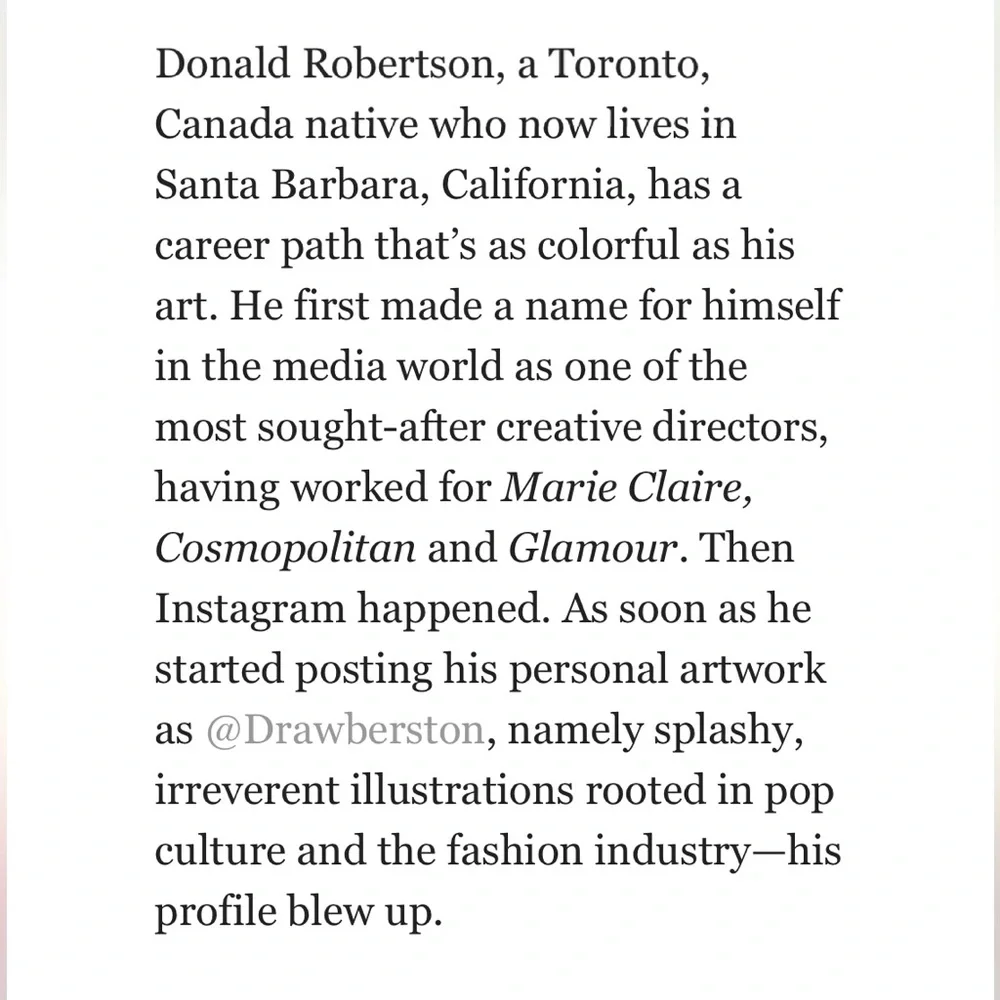 Donald Robertson, a Toronto, Canada native who now lives in Santa Barbara, California, has a career path that's as colorful as his art. He first made a name for himself in the media world as one of the most sought-after creative directors, having worked for Marie Claire, Cosmopolitan and Glamour. Then Instagram happened. As soon as he started posting his personal artwork as @Drawberston, namely splashy, irreverent illustrations rooted in pop culture and the fashion industry—his profile blew up.